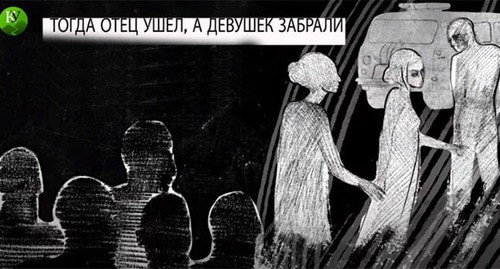 КУ

ТОГДА ОТЕЦ УШЕЛ, А ДЕВУШЕК ЗАБРАЛИ